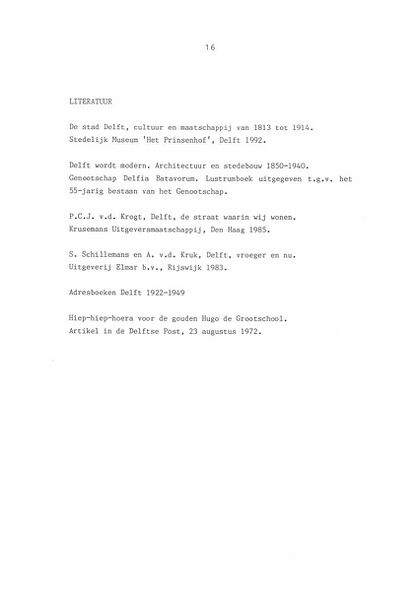 16

LITERATUUR

De stad Delft, cultuur en maatschappij van 1813 tot 1914.
Stedelijk Museum 'Het Prinsenhof', Delft 1992.

Delft wordt modern. Architectuur en stedebouw 1850-1940.
Genootschap Delfia Batavorum. Lustrumboek uitgegeven t.g.v. het 55-jarig bestaan van het Genootschap.

P.C.J. v.d. Krogt, Delft, de straat waarin wij wonen.
Krusemans Uitgeversmaatschappij, Den Haag 1985.

S. Schillemans en A. v.d. Kruk, Delft, vroeger en nu.
Uitgeverij Elmar b.v., Rijswijk 1983.

Adresboeken Delft 1922-1949

Hiep-hiep-hoera voor de gouden Hugo de Grootschool.
Artikel in de Delftse Post, 23 augustus 1972.